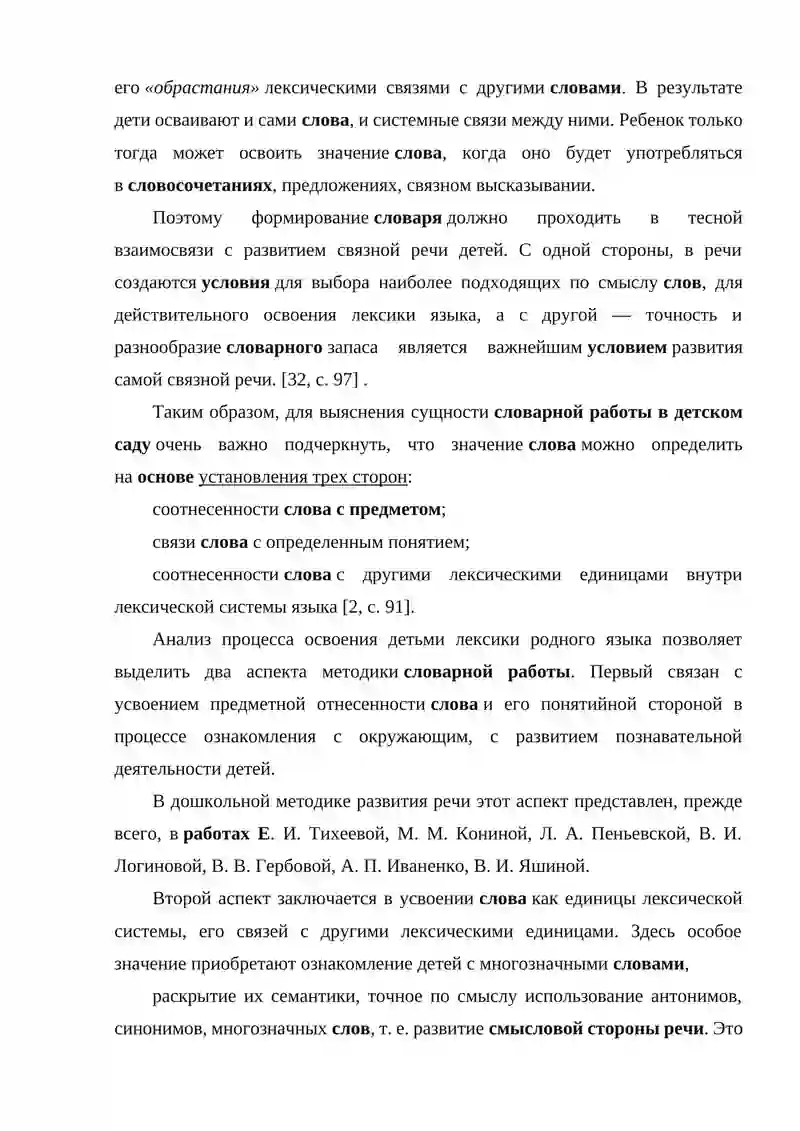 его «обрастания» лексическими связями с другими словами. В результате дети осваивают и сами слова, и системные связи между ними. Ребенок только тогда может освоить значение слова, когда оно будет употребляться в словосочетаниях, предложениях, связном высказывании.

Поэтому формирование словаря должно проходить в тесной взаимосвязи с развитием связной речи детей. С одной стороны, в речи создаются условия для выбора наиболее подходящих по смыслу слов, для действительного освоения лексики языка, а с другой — точность и разнообразие словарного запаса является важнейшим условием развития самой связной речи. [32, с. 97] .

Таким образом, для выяснения сущности словарной работы в детском саду очень важно подчеркнуть, что значение слова можно определить на основе установления трех сторон:

соотнесенности слова с предметом;

связи слова с определенным понятием;

соотнесенности слова с другими лексическими единицами внутри лексической системы языка [2, с. 91].

Анализ процесса освоения детьми лексики родного языка позволяет выделить два аспекта методики словарной работы. Первый связан с усвоением предметной отнесенности слова и его понятийной стороной в процессе ознакомления с окружающим, с развитием познавательной деятельности детей.

В дошкольной методике развития речи этот аспект представлен, прежде всего, в работах Е. И. Тихеевой, М. М. Кониной, Л. А. Пеньевской, В. И. Логиновой, В. В. Гербовой, А. П. Иваненко, В. И. Яшиной.

Второй аспект заключается в усвоении слова как единицы лексической системы, его связей с другими лексическими единицами. Здесь особое значение приобретают ознакомление детей с многозначными словами,

раскрытие их семантики, точное по смыслу использование антонимов, синонимов, многозначных слов, т. е. развитие смысловой стороны речи. Это